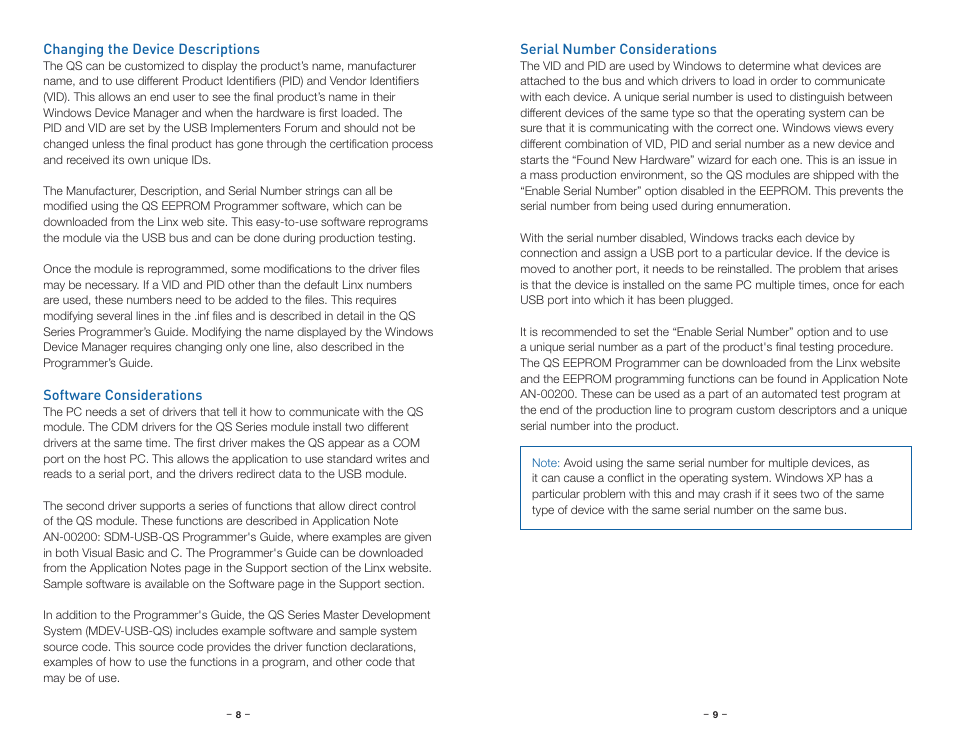 Changing the Device Descriptions
The QS can be customized to display the product's name, manufacturer name, and to use different Product Identifiers (PID) and Vendor Identifiers (VID). This allows an end user to see the final product's name in their Windows Device Manager and when the hardware is first loaded. The PID and VID are set by the USB Implementers Forum and should not be changed unless the final product has gone through the certification process and received its own unique IDs.

The Manufacturer, Description, and Serial Number strings can all be modified using the QS EEPROM Programmer software, which can be downloaded from the Linx web site. This easy-to-use software reprograms the module via the USB bus and can be done during production testing.

Once the module is reprogrammed, some modifications to the driver files may be necessary. If a VID and PID other than the default Linx numbers are used, these numbers need to be added to the files. This requires modifying several lines in the .inf files and is described in detail in the QS Series Programmer's Guide. Modifying the name displayed by the Windows Device Manager requires changing only one line, also described in the Programmer's Guide.

Software Considerations
The PC needs a set of drivers that tell it how to communicate with the QS module. The CDM drivers for the QS Series module install two different drivers at the same time. The first driver makes the QS appear as a COM port on the host PC. This allows the application to use standard writes and reads to a serial port, and the drivers redirect data to the USB module.

The second driver supports a series of functions that allow direct control of the QS module. These functions are described in Application Note AN-00200: SDM-USB-QS Programmer's Guide, where examples are given in both Visual Basic and C. The Programmer's Guide can be downloaded from the Application Notes page in the Support section of the Linx website. Sample software is available on the Software page in the Support section.

In addition to the Programmer's Guide, the QS Series Master Development System (MDEV-USB-QS) includes example software and sample system source code. This source code provides the driver function declarations, examples of how to use the functions in a program, and other code that may be of use.

– 8 –

Serial Number Considerations
The VID and PID are used by Windows to determine what devices are attached to the bus and which drivers to load in order to communicate with each device. A unique serial number is used to distinguish between different devices of the same type so that the operating system can be sure that it is communicating with the correct one. Windows views every different combination of VID, PID and serial number as a new device and starts the "Found New Hardware" wizard for each one. This is an issue in a mass production environment, so the QS modules are shipped with the "Enable Serial Number" option disabled in the EEPROM. This prevents the serial number from being used during ennumeration.

With the serial number disabled, Windows tracks each device by connection and assign a USB port to a particular device. If the device is moved to another port, it needs to be reinstalled. The problem that arises is that the device is installed on the same PC multiple times, once for each USB port into which it has been plugged.

It is recommended to set the "Enable Serial Number" option and to use a unique serial number as a part of the product's final testing procedure. The QS EEPROM Programmer can be downloaded from the Linx website and the EEPROM programming functions can be found in Application Note AN-00200. These can be used as a part of an automated test program at the end of the production line to program custom descriptors and a unique serial number into the product.

Note: Avoid using the same serial number for multiple devices, as it can cause a conflict in the operating system. Windows XP has a particular problem with this and may crash if it sees two of the same type of device with the same serial number on the same bus.

– 9 –